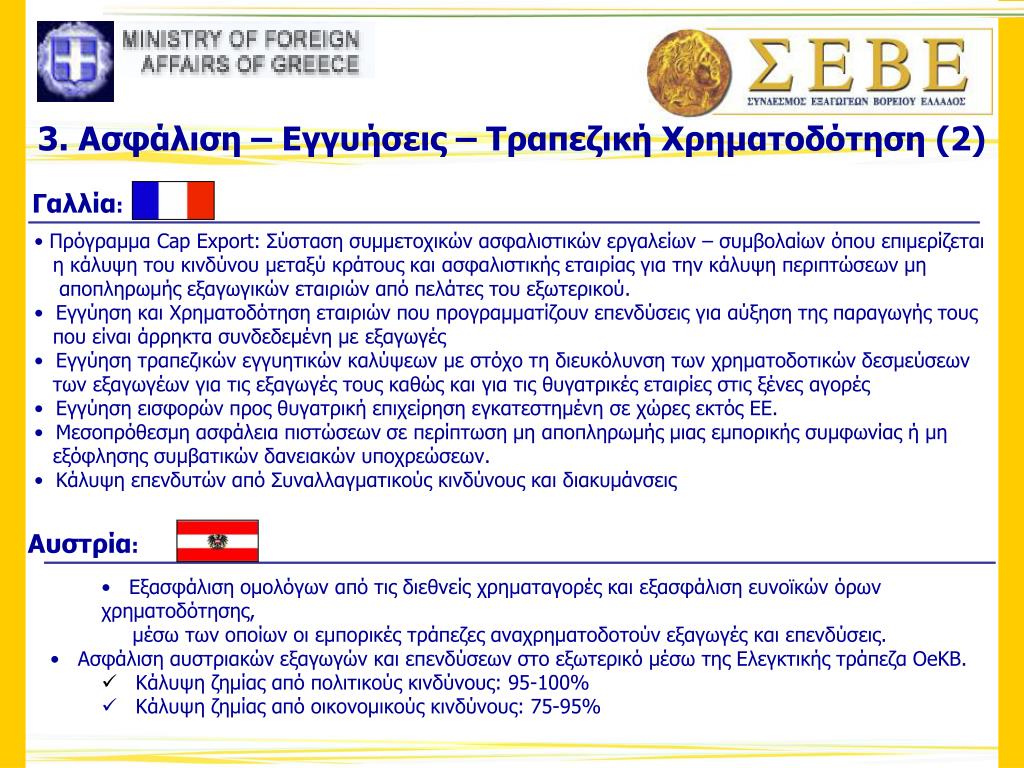 MINISTRY OF FOREIGN
AFFAIRS OF GREECE

ΣΕΒΕ
ΣΥΝΔΕΣΜΟΣ ΕΞΑΓΩΓΕΩΝ ΒΟΡΕΙΟΥ ΕΛΛΑΔΟΣ

3. Ασφάλιση – Εγγυήσεις – Τραπεζική Χρηματοδότηση (2)

Γαλλία:

• Πρόγραμμα Cap Export: Σύσταση συμμετοχικών ασφαλιστικών εργαλείων – συμβολαίων όπου επιμερίζεται η κάλυψη του κινδύνου μεταξύ κράτους και ασφαλιστικής εταιρίας για την κάλυψη περιπτώσεων μη αποπληρωμής εξαγωγικών εταιριών από πελάτες του εξωτερικού.
• Εγγύηση και Χρηματοδότηση εταιριών που προγραμματίζουν επενδύσεις για αύξηση της παραγωγής τους που είναι άρρηκτα συνδεδεμένη με εξαγωγές
• Εγγύηση τραπεζικών εγγυητικών καλύψεων με στόχο τη διευκόλυνση των χρηματοδοτικών δεσμεύσεων των εξαγωγέων για τις εξαγωγές τους καθώς και για τις θυγατρικές εταιρίες στις ξένες αγορές
• Εγγύηση εισφορών προς θυγατρική επιχείρηση εγκατεστημένη σε χώρες εκτός ΕΕ.
• Μεσοπρόθεσμη ασφάλεια πιστώσεων σε περίπτωση μη αποπληρωμής μιας εμπορικής συμφωνίας ή μη εξόφλησης συμβατικών δανειακών υποχρεώσεων.
• Κάλυψη επενδυτών από Συναλλαγματικούς κινδύνους και διακυμάνσεις

Αυστρία:

• Εξασφάλιση ομολόγων από τις διεθνείς χρηματαγορές και εξασφάλιση ευνοϊκών όρων χρηματοδότησης,
μέσω των οποίων οι εμπορικές τράπεζες αναχρηματοδοτούν εξαγωγές και επενδύσεις.
• Ασφάλιση αυστριακών εξαγωγών και επενδύσεων στο εξωτερικό μέσω της Ελεγκτικής τράπεζα OeKB.
✓ Κάλυψη ζημίας από πολιτικούς κινδύνους: 95-100%
✓ Κάλυψη ζημίας από οικονομικούς κινδύνους: 75-95%